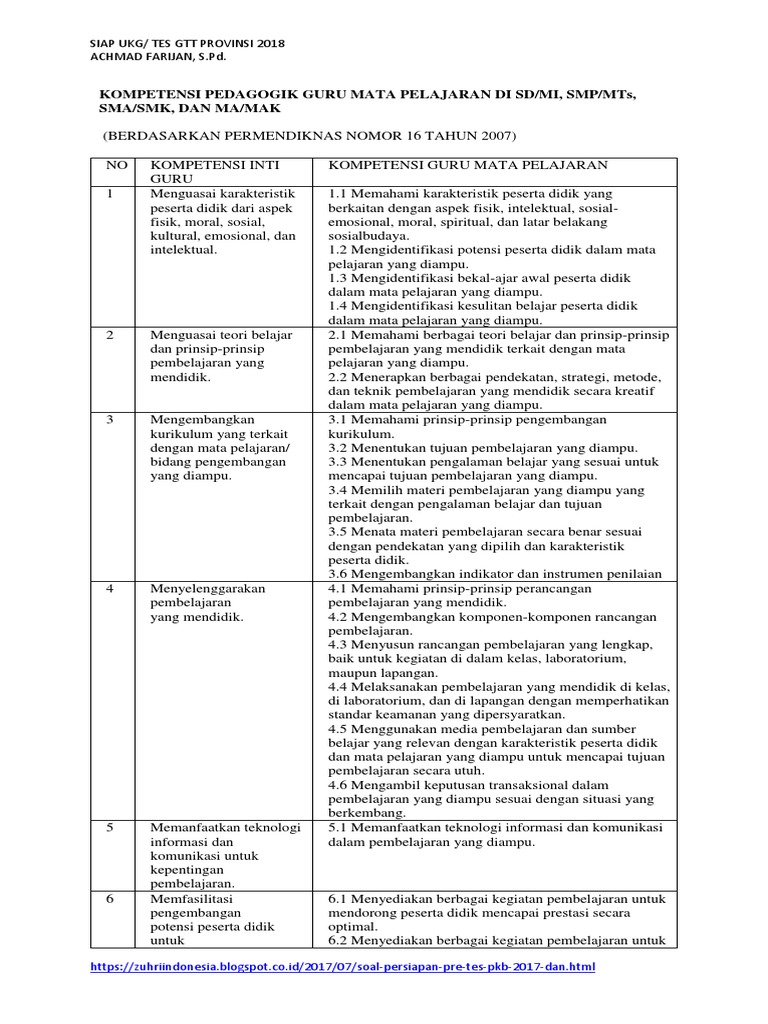 SIAP UKG/ TES GTT PROVINSI 2018
ACHMAD FARIJAN, S.Pd.

KOMPETENSI PEDAGOGIK GURU MATA PELAJARAN DI SD/MI, SMP/MTs, SMA/SMK, DAN MA/MAK

(BERDASARKAN PERMENDIKNAS NOMOR 16 TAHUN 2007)

| NO | KOMPETENSI INTI GURU | KOMPETENSI GURU MATA PELAJARAN |
|---|---|---|
| 1 | Menguasai karakteristik peserta didik dari aspek fisik, moral, sosial, kultural, emosional, dan intelektual. | 1.1 Memahami karakteristik peserta didik yang berkaitan dengan aspek fisik, intelektual, sosial-emosional, moral, spiritual, dan latar belakang sosialbudaya. 1.2 Mengidentifikasi potensi peserta didik dalam mata pelajaran yang diampu. 1.3 Mengidentifikasi bekal-ajar awal peserta didik dalam mata pelajaran yang diampu. 1.4 Mengidentifikasi kesulitan belajar peserta didik dalam mata pelajaran yang diampu. |
| 2 | Menguasai teori belajar dan prinsip-prinsip pembelajaran yang mendidik. | 2.1 Memahami berbagai teori belajar dan prinsip-prinsip pembelajaran yang mendidik terkait dengan mata pelajaran yang diampu. 2.2 Menerapkan berbagai pendekatan, strategi, metode, dan teknik pembelajaran yang mendidik secara kreatif dalam mata pelajaran yang diampu. |
| 3 | Mengembangkan kurikulum yang terkait dengan mata pelajaran/ bidang pengembangan yang diampu. | 3.1 Memahami prinsip-prinsip pengembangan kurikulum. 3.2 Menentukan tujuan pembelajaran yang diampu. 3.3 Menentukan pengalaman belajar yang sesuai untuk mencapai tujuan pembelajaran yang diampu. 3.4 Memilih materi pembelajaran yang diampu yang terkait dengan pengalaman belajar dan tujuan pembelajaran. 3.5 Menata materi pembelajaran secara benar sesuai dengan pendekatan yang dipilih dan karakteristik peserta didik. 3.6 Mengembangkan indikator dan instrumen penilaian |
| 4 | Menyelenggarakan pembelajaran yang mendidik. | 4.1 Memahami prinsip-prinsip perancangan pembelajaran yang mendidik. 4.2 Mengembangkan komponen-komponen rancangan pembelajaran. 4.3 Menyusun rancangan pembelajaran yang lengkap, baik untuk kegiatan di dalam kelas, laboratorium, maupun lapangan. 4.4 Melaksanakan pembelajaran yang mendidik di kelas, di laboratorium, dan di lapangan dengan memperhatikan standar keamanan yang dipersyaratkan. 4.5 Menggunakan media pembelajaran dan sumber belajar yang relevan dengan karakteristik peserta didik dan mata pelajaran yang diampu untuk mencapai tujuan pembelajaran secara utuh. 4.6 Mengambil keputusan transaksional dalam pembelajaran yang diampu sesuai dengan situasi yang berkembang. |
| 5 | Memanfaatkan teknologi informasi dan komunikasi untuk kepentingan pembelajaran. | 5.1 Memanfaatkan teknologi informasi dan komunikasi dalam pembelajaran yang diampu. |
| 6 | Memfasilitasi pengembangan potensi peserta didik untuk | 6.1 Menyediakan berbagai kegiatan pembelajaran untuk mendorong peserta didik mencapai prestasi secara optimal. 6.2 Menyediakan berbagai kegiatan pembelajaran untuk |

https://zuhriindonesia.blogspot.co.id/2017/07/soal-persiapan-pre-tes-pkb-2017-dan.html